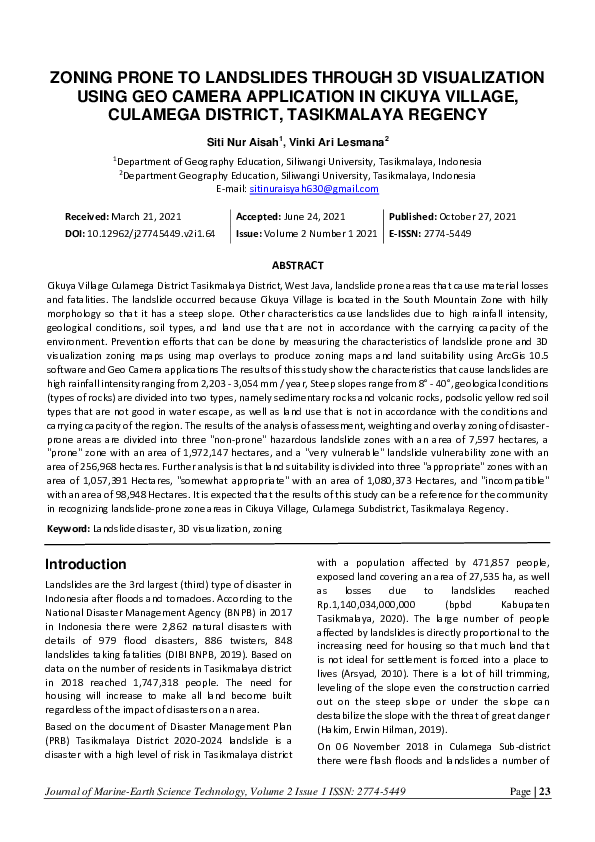 ZONING PRONE TO LANDSLIDES THROUGH 3D VISUALIZATION USING GEO CAMERA APPLICATION IN CIKUYA VILLAGE, CULAMEGA DISTRICT, TASIKMALAYA REGENCY

Siti Nur Aisah$^1$, Vinki Ari Lesmana$^2$

$^1$Department of Geography Education, Siliwangi University, Tasikmalaya, Indonesia
$^2$Department Geography Education, Siliwangi University, Tasikmalaya, Indonesia
E-mail: sitinuraisyah630@gmail.com

| Received: March 21, 2021 | Accepted: June 24, 2021 | Published: October 27, 2021 |
|---|---|---|
| DOI: 10.12962/j27745449.v2i1.64 | Issue: Volume 2 Number 1 2021 | E-ISSN: 2774-5449 |

ABSTRACT

Cikuya Village Culamega District Tasikmalaya District, West Java, landslide prone areas that cause material losses and fatalities. The landslide occurred because Cikuya Village is located in the South Mountain Zone with hilly morphology so that it has a steep slope. Other characteristics cause landslides due to high rainfall intensity, geological conditions, soil types, and land use that are not in accordance with the carrying capacity of the environment. Prevention efforts that can be done by measuring the characteristics of landslide prone and 3D visualization zoning maps using map overlays to produce zoning maps and land suitability using ArcGis 10.5 software and Geo Camera applications The results of this study show the characteristics that cause landslides are high rainfall intensity ranging from 2,203 - 3,054 mm / year, Steep slopes range from 8° - 40°, geological conditions (types of rocks) are divided into two types, namely sedimentary rocks and volcanic rocks, podsolic yellow red soil types that are not good in water escape, as well as land use that is not in accordance with the conditions and carrying capacity of the region. The results of the analysis of assessment, weighting and overlay zoning of disaster-prone areas are divided into three "non-prone" hazardous landslide zones with an area of 7,597 hectares, a "prone" zone with an area of 1,972,147 hectares, and a "very vulnerable" landslide vulnerability zone with an area of 256,968 hectares. Further analysis is that land suitability is divided into three "appropriate" zones with an area of 1,057,391 Hectares, "somewhat appropriate" with an area of 1,080,373 Hectares, and "incompatible" with an area of 98,948 Hectares. It is expected that the results of this study can be a reference for the community in recognizing landslide-prone zone areas in Cikuya Village, Culamega Subdistrict, Tasikmalaya Regency.

Keyword: Landslide disaster, 3D visualization, zoning

Introduction

Landslides are the 3rd largest (third) type of disaster in Indonesia after floods and tornadoes. According to the National Disaster Management Agency (BNPB) in 2017 in Indonesia there were 2,862 natural disasters with details of 979 flood disasters, 886 twisters, 848 landslides taking fatalities (DIBI BNPB, 2019). Based on data on the number of residents in Tasikmalaya district in 2018 reached 1,747,318 people. The need for housing will increase to make all land become built regardless of the impact of disasters on an area.

Based on the document of Disaster Management Plan (PRB) Tasikmalaya District 2020-2024 landslide is a disaster with a high level of risk in Tasikmalaya district with a population affected by 471,857 people, exposed land covering an area of 27,535 ha, as well as losses due to landslides reached Rp.1,140,034,000,000 (bpbd Kabupaten Tasikmalaya, 2020). The large number of people affected by landslides is directly proportional to the increasing need for housing so that much land that is not ideal for settlement is forced into a place to lives (Arsyad, 2010). There is a lot of hill trimming, leveling of the slope even the construction carried out on the steep slope or under the slope can destabilize the slope with the threat of great danger (Hakim, Erwin Hilman, 2019).

On 06 November 2018 in Culamega Sub-district there were flash floods and landslides a number of

Journal of Marine-Earth Science Technology, Volume 2 Issue 1 ISSN: 2774-5449 Page | 23